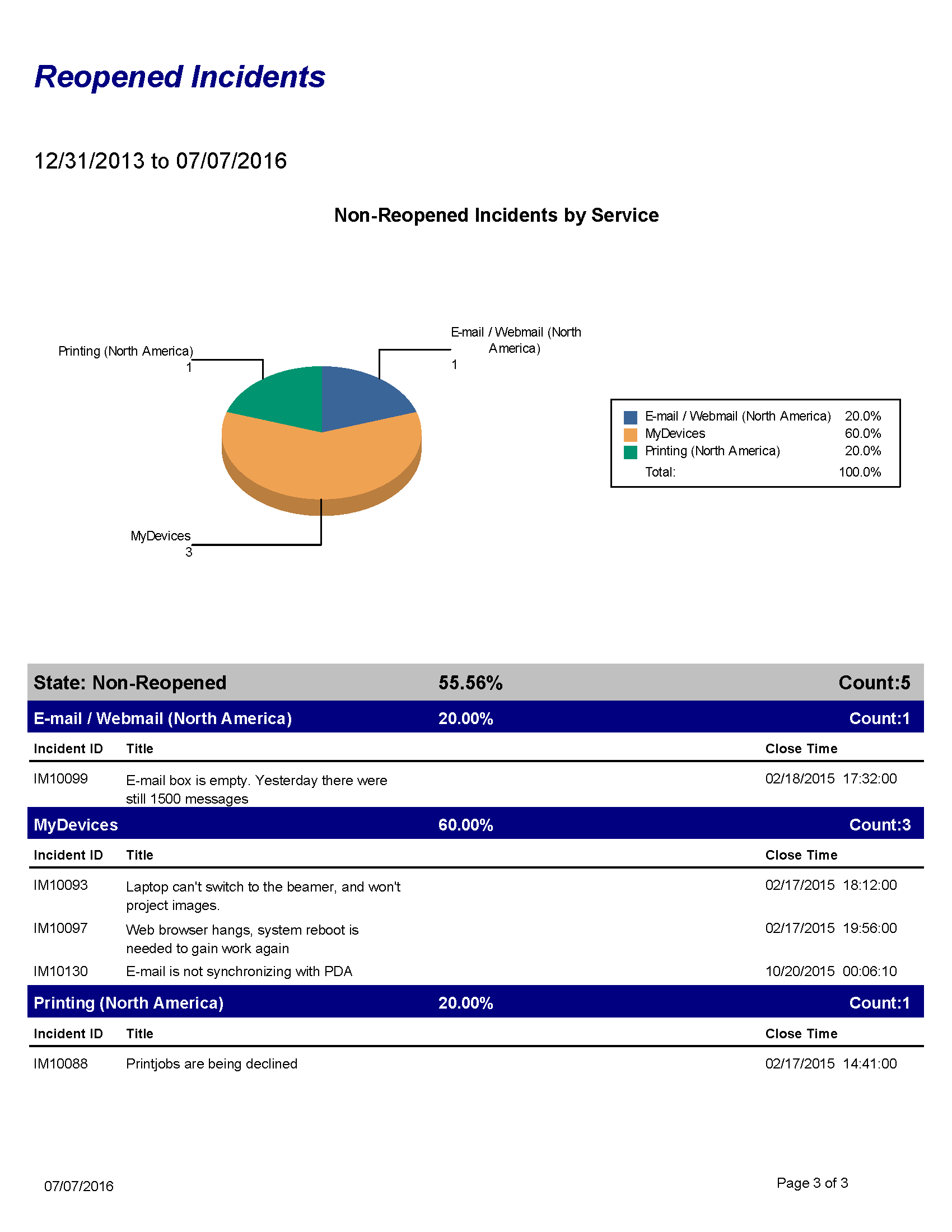 Reopened Incidents

12/31/2013 to 07/07/2016

Non-Reopened Incidents by Service

Printing (North America)
1

E-mail / Webmail (North America)
1

MyDevices
3

| | |
|---|---|
| E-mail / Webmail (North America) | 20.0% |
| MyDevices | 60.0% |
| Printing (North America) | 20.0% |
| Total: | 100.0% |

State: Non-Reopened 55.56% Count:5

E-mail / Webmail (North America) 20.00% Count:1

| Incident ID | Title | Close Time |
|---|---|---|
| IM10099 | E-mail box is empty. Yesterday there were still 1500 messages | 02/18/2015 17:32:00 |

MyDevices 60.00% Count:3

| Incident ID | Title | Close Time |
|---|---|---|
| IM10093 | Laptop can't switch to the beamer, and won't project images. | 02/17/2015 18:12:00 |
| IM10097 | Web browser hangs, system reboot is needed to gain work again | 02/17/2015 19:56:00 |
| IM10130 | E-mail is not synchronizing with PDA | 10/20/2015 00:06:10 |

Printing (North America) 20.00% Count:1

| Incident ID | Title | Close Time |
|---|---|---|
| IM10088 | Printjobs are being declined | 02/17/2015 14:41:00 |

07/07/2016

Page 3 of 3